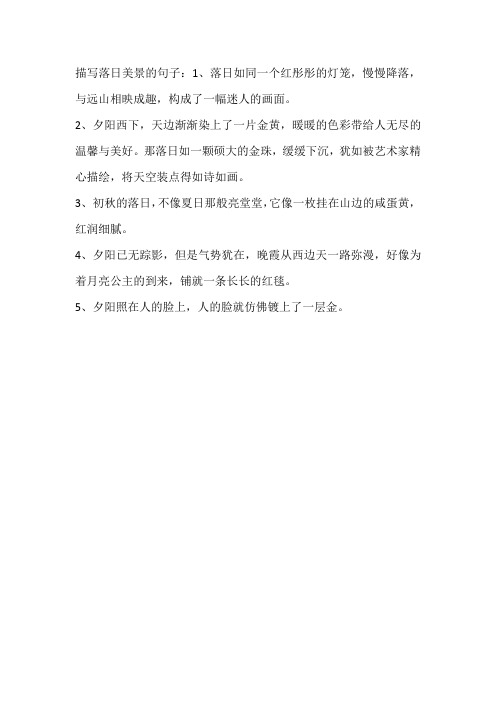 描写落日美景的句子：1、落日如同一个红彤彤的灯笼，慢慢降落，与远山相映成趣，构成了一幅迷人的画面。

2、夕阳西下，天边渐渐染上了一片金黄，暖暖的色彩带给人无尽的温馨与美好。那落日如一颗硕大的金珠，缓缓下沉，犹如被艺术家精心描绘，将天空装点得如诗如画。

3、初秋的落日，不像夏日那般亮堂堂，它像一枚挂在山边的咸蛋黄，红润细腻。

4、夕阳已无踪影，但是气势犹在，晚霞从西边天一路弥漫，好像为着月亮公主的到来，铺就一条长长的红毯。

5、夕阳照在人的脸上，人的脸就仿佛镀上了一层金。